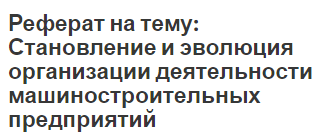 Реферат на тему: Становление и эволюция организации деятельности машиностроительных предприятий